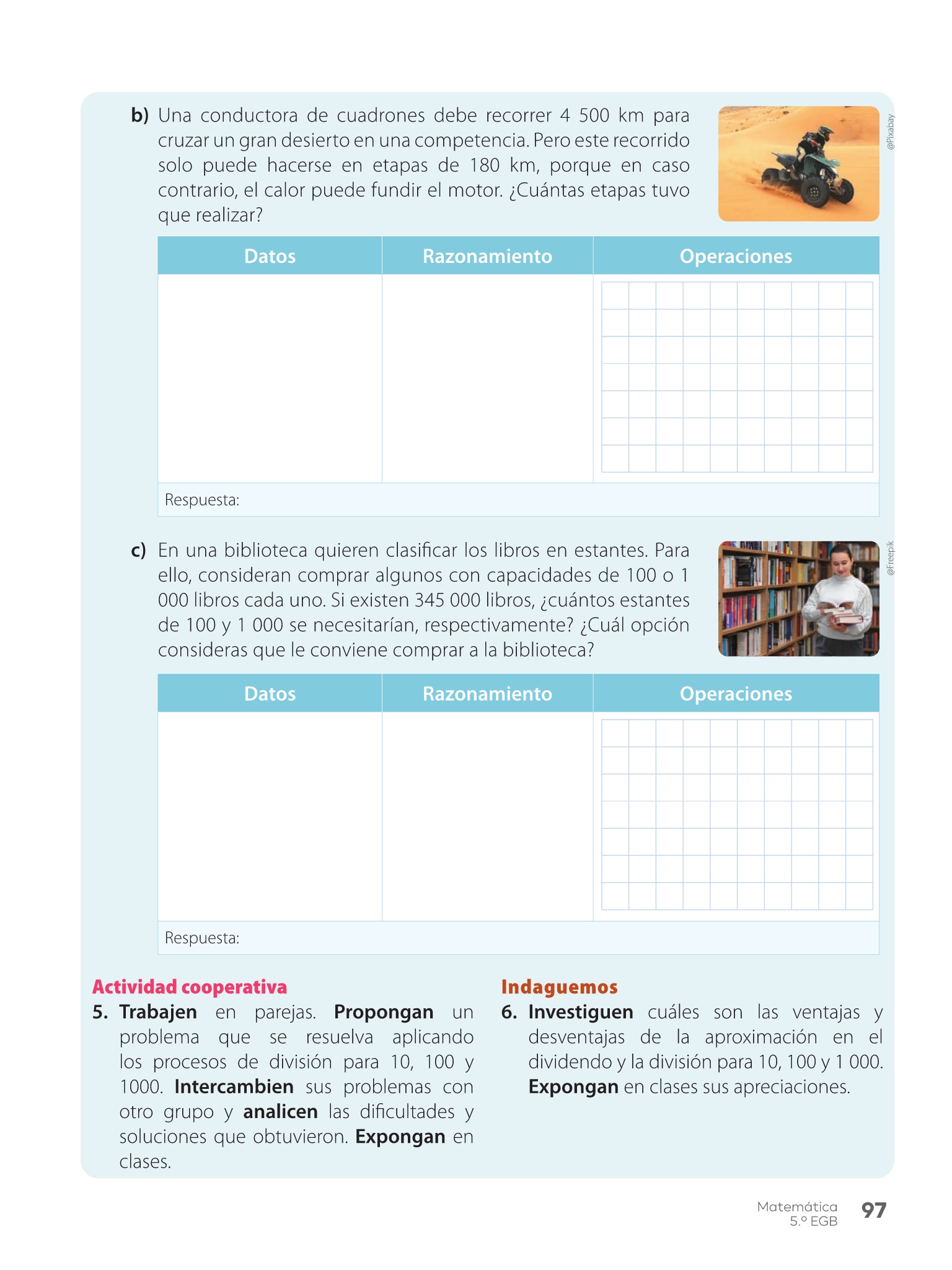 b) Una conductora de cuadrones debe recorrer 4 500 km para cruzar un gran desierto en una competencia. Pero este recorrido solo puede hacerse en etapas de 180 km, porque en caso contrario, el calor puede fundir el motor. ¿Cuántas etapas tuvo que realizar?

@Pixabay

| Datos | Razonamiento | Operaciones |
|---|---|---|
| | | |

Respuesta:

c) En una biblioteca quieren clasificar los libros en estantes. Para ello, consideran comprar algunos con capacidades de 100 o 1 000 libros cada uno. Si existen 345 000 libros, ¿cuántos estantes de 100 y 1 000 se necesitarían, respectivamente? ¿Cuál opción consideras que le conviene comprar a la biblioteca?

@Freepik

| Datos | Razonamiento | Operaciones |
|---|---|---|
| | | |

Respuesta:

Actividad cooperativa
5. Trabajen en parejas. Propongan un problema que se resuelva aplicando los procesos de división para 10, 100 y 1000. Intercambien sus problemas con otro grupo y analicen las dificultades y soluciones que obtuvieron. Expongan en clases.

Indaguemos
6. Investiguen cuáles son las ventajas y desventajas de la aproximación en el dividendo y la división para 10, 100 y 1 000. Expongan en clases sus apreciaciones.

Matemática 5.º EGB 97